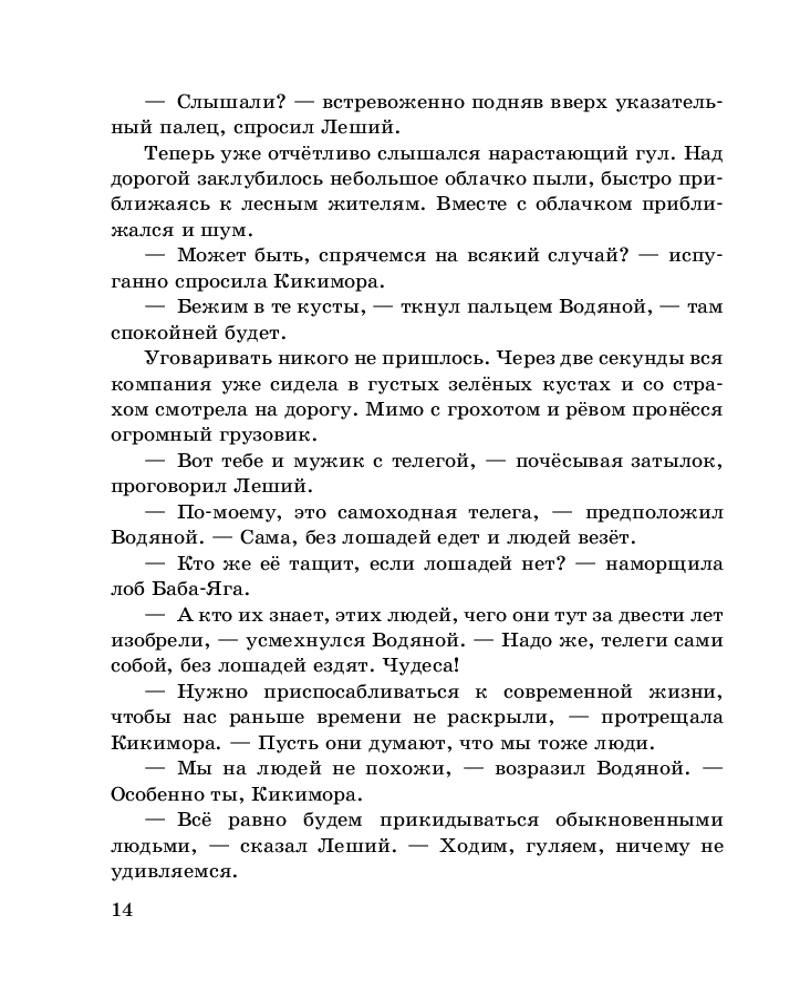 — Слышали? — встревоженно подняв вверх указательный палец, спросил Леший.

Теперь уже отчётливо слышался нарастающий гул. Над дорогой заклубилось небольшое облачко пыли, быстро приближаясь к лесным жителям. Вместе с облачком приближался и шум.

— Может быть, спрячемся на всякий случай? — испуганно спросила Кикимора.

— Бежим в те кусты, — ткнул пальцем Водяной, — там спокойней будет.

Уговаривать никого не пришлось. Через две секунды вся компания уже сидела в густых зелёных кустах и со страхом смотрела на дорогу. Мимо с грохотом и рёвом пронёсся огромный грузовик.

— Вот тебе и мужик с телегой, — почёсывая затылок, проговорил Леший.

— По-моему, это самоходная телега, — предположил Водяной. — Сама, без лошадей едет и людей везёт.

— Кто же её тащит, если лошадей нет? — наморщила лоб Баба-Яга.

— А кто их знает, этих людей, чего они тут за двести лет изобрели, — усмехнулся Водяной. — Надо же, телеги сами собой, без лошадей ездят. Чудеса!

— Нужно приспосабливаться к современной жизни, чтобы нас раньше времени не раскрыли, — протрещала Кикимора. — Пусть они думают, что мы тоже люди.

— Мы на людей не похожи, — возразил Водяной. — Особенно ты, Кикимора.

— Всё равно будем прикидываться обыкновенными людьми, — сказал Леший. — Ходим, гуляем, ничему не удивляемся.

14